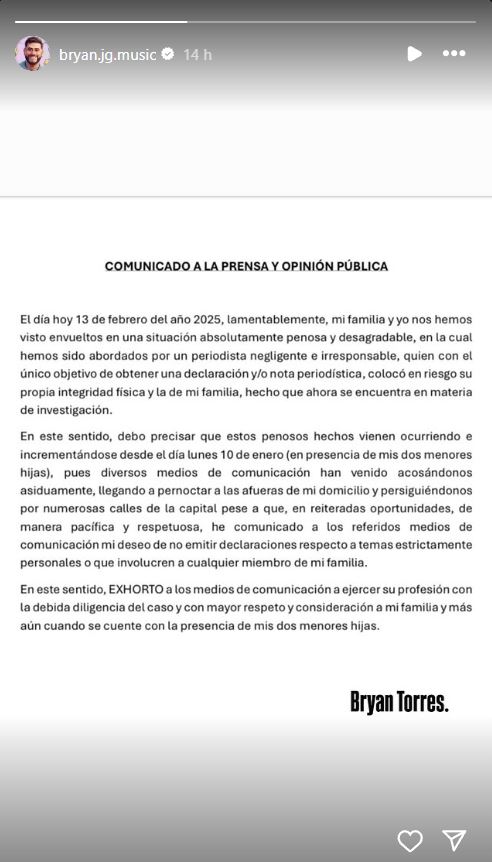 bryan.jg.music 14 h

COMUNICADO A LA PRENSA Y OPINIÓN PÚBLICA

El día hoy 13 de febrero del año 2025, lamentablemente, mi familia y yo nos hemos visto envueltos en una situación absolutamente penosa y desagradable, en la cual hemos sido abordados por un periodista negligente e irresponsable, quien con el único objetivo de obtener una declaración y/o nota periodística, colocó en riesgo su propia integridad física y la de mi familia, hecho que ahora se encuentra en materia de investigación.

En este sentido, debo precisar que estos penosos hechos vienen ocurriendo e incrementándose desde el día lunes 10 de enero (en presencia de mis dos menores hijas), pues diversos medios de comunicación han venido acosándonos asiduamente, llegando a pernoctar a las afueras de mi domicilio y persiguiéndonos por numerosas calles de la capital pese a que, en reiteradas oportunidades, de manera pacífica y respetuosa, he comunicado a los referidos medios de comunicación mi deseo de no emitir declaraciones respecto a temas estrictamente personales o que involucren a cualquier miembro de mi familia.

En este sentido, EXHORTO a los medios de comunicación a ejercer su profesión con la debida diligencia del caso y con mayor respeto y consideración a mi familia y más aún cuando se cuente con la presencia de mis dos menores hijas.

Bryan Torres.